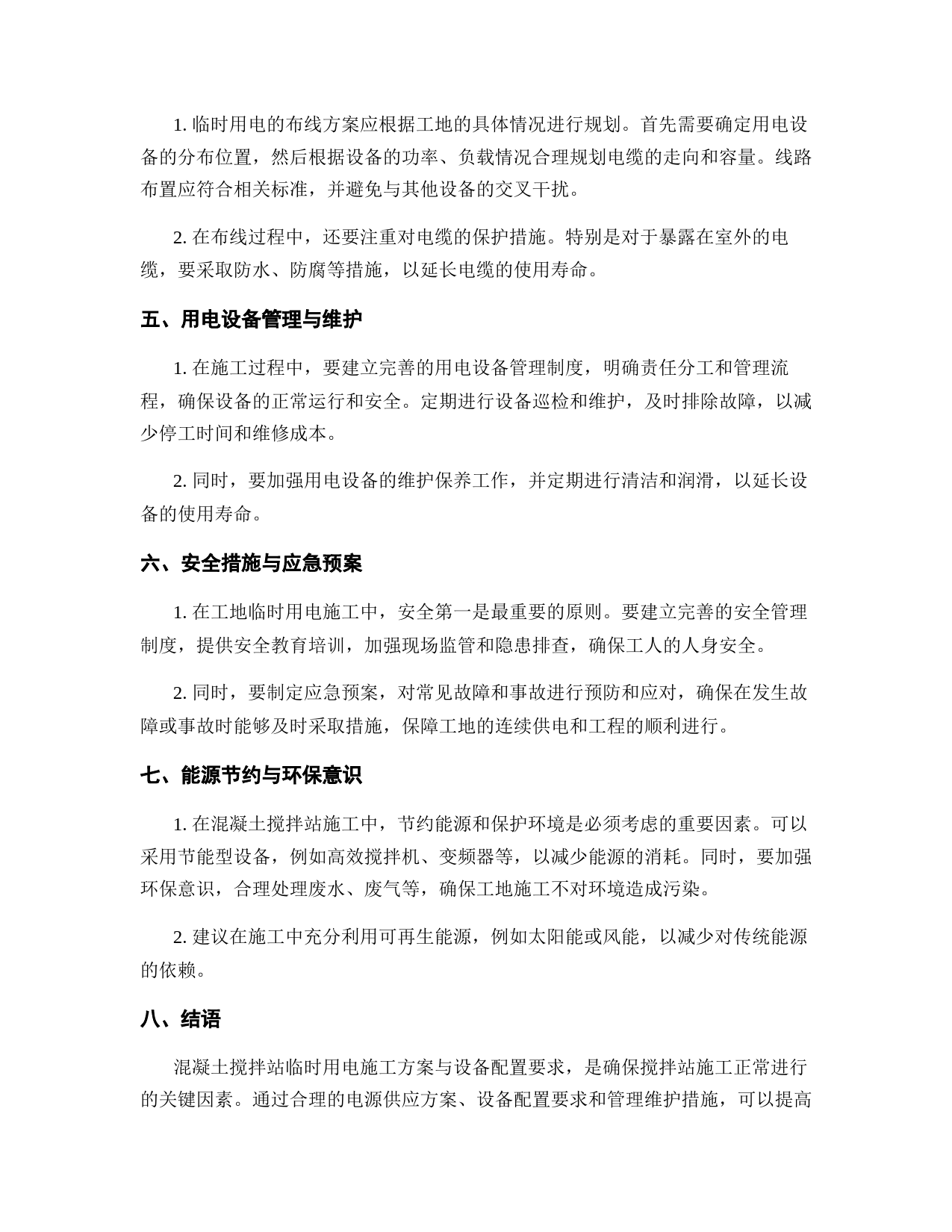 1. 临时用电的布线方案应根据工地的具体情况进行规划。首先需要确定用电设备的分布位置，然后根据设备的功率、负载情况合理规划电缆的走向和容量。线路布置应符合相关标准，并避免与其他设备的交叉干扰。

2. 在布线过程中，还要注重对电缆的保护措施。特别是对于暴露在室外的电缆，要采取防水、防腐等措施，以延长电缆的使用寿命。

五、用电设备管理与维护

1. 在施工过程中，要建立完善的用电设备管理制度，明确责任分工和管理流程，确保设备的正常运行和安全。定期进行设备巡检和维护，及时排除故障，以减少停工时间和维修成本。

2. 同时，要加强用电设备的维护保养工作，并定期进行清洁和润滑，以延长设备的使用寿命。

六、安全措施与应急预案

1. 在工地临时用电施工中，安全第一是最重要的原则。要建立完善的安全管理制度，提供安全教育培训，加强现场监管和隐患排查，确保工人的人身安全。

2. 同时，要制定应急预案，对常见故障和事故进行预防和应对，确保在发生故障或事故时能够及时采取措施，保障工地的连续供电和工程的顺利进行。

七、能源节约与环保意识

1. 在混凝土搅拌站施工中，节约能源和保护环境是必须考虑的重要因素。可以采用节能型设备，例如高效搅拌机、变频器等，以减少能源的消耗。同时，要加强环保意识，合理处理废水、废气等，确保工地施工不对环境造成污染。

2. 建议在施工中充分利用可再生能源，例如太阳能或风能，以减少对传统能源的依赖。

八、结语

混凝土搅拌站临时用电施工方案与设备配置要求，是确保搅拌站施工正常进行的关键因素。通过合理的电源供应方案、设备配置要求和管理维护措施，可以提高